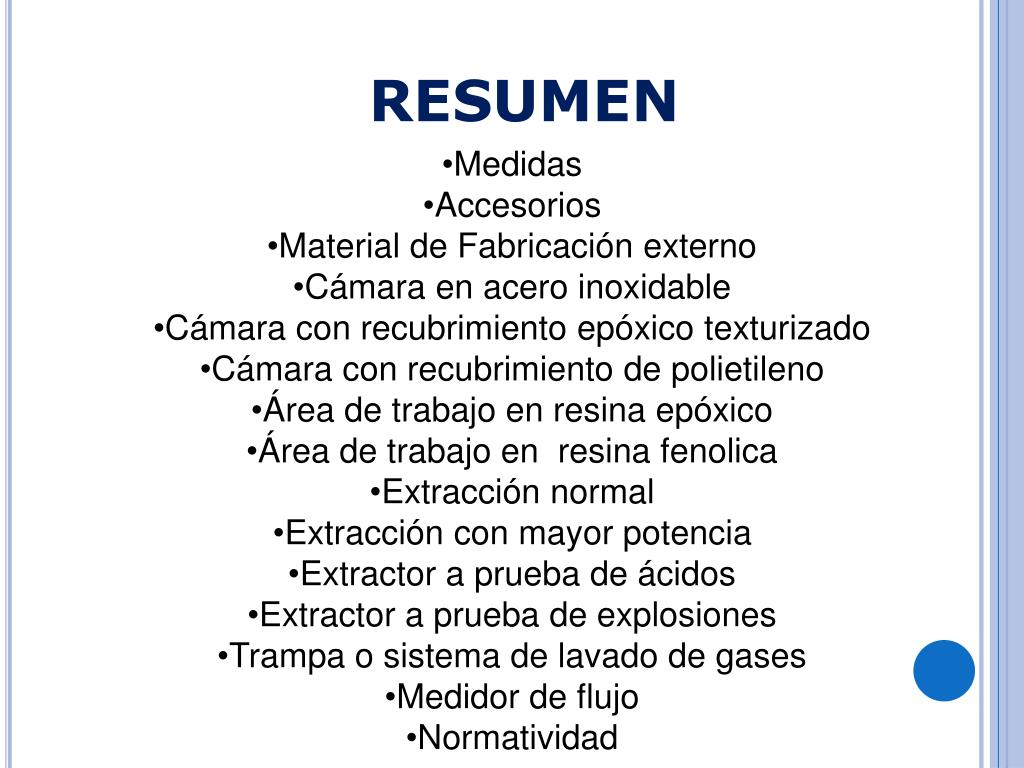 RESUMEN

•Medidas
•Accesorios
•Material de Fabricación externo
•Cámara en acero inoxidable
•Cámara con recubrimiento epóxico texturizado
•Cámara con recubrimiento de polietileno
•Área de trabajo en resina epóxico
•Área de trabajo en resina fenolica
•Extracción normal
•Extracción con mayor potencia
•Extractor a prueba de ácidos
•Extractor a prueba de explosiones
•Trampa o sistema de lavado de gases
•Medidor de flujo
•Normatividad